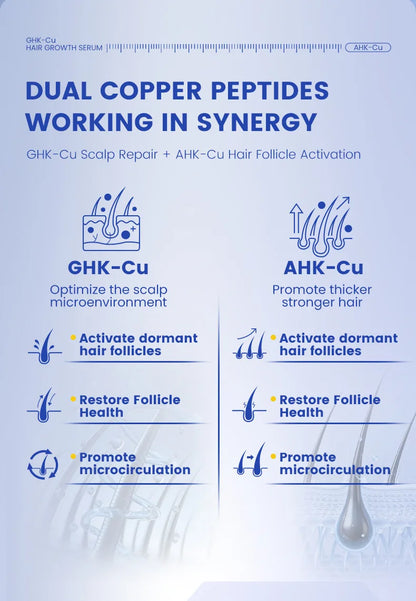 GHK-Cu
HAIR GROWTH SERUM

AHK-Cu

DUAL COPPER PEPTIDES WORKING IN SYNERGY

GHK-Cu Scalp Repair + AHK-Cu Hair Follicle Activation

GHK-Cu

Optimize the scalp microenvironment

• Activate dormant hair follicles

• Restore Follicle Health

• Promote microcirculation

AHK-Cu

Promote thicker stronger hair

• Activate dormant hair follicles

• Restore Follicle Health

• Promote microcirculation